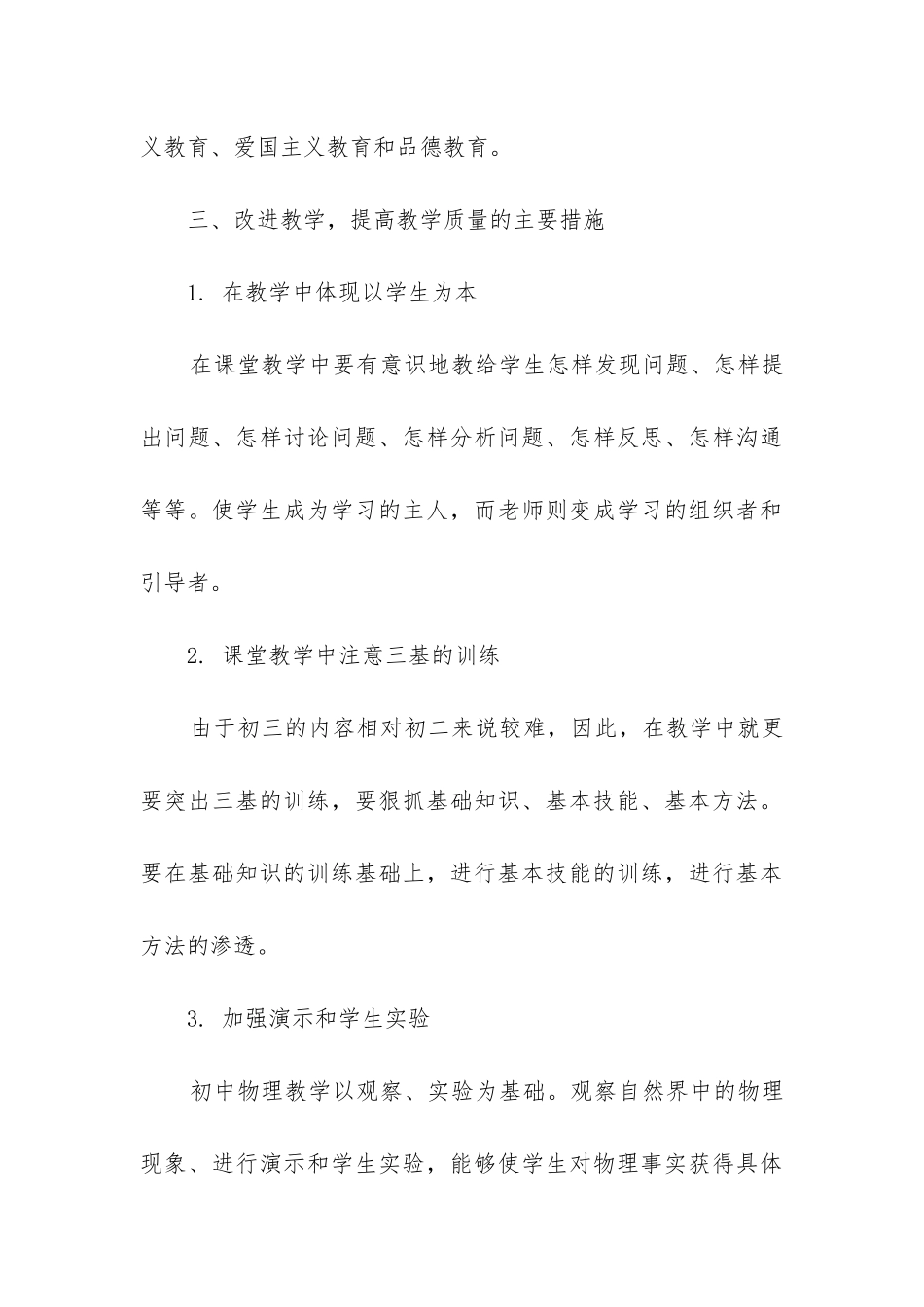 义教育、爱国主义教育和品德教育。

三、改进教学，提高教学质量的主要措施

1. 在教学中体现以学生为本

在课堂教学中要有意识地教给学生怎样发现问题、怎样提出问题、怎样讨论问题、怎样分析问题、怎样反思、怎样沟通等等。使学生成为学习的主人，而老师则变成学习的组织者和引导者。

2. 课堂教学中注意三基的训练

由于初三的内容相对初二来说较难，因此，在教学中就更要突出三基的训练，要狠抓基础知识、基本技能、基本方法。要在基础知识的训练基础上，进行基本技能的训练，进行基本方法的渗透。

3. 加强演示和学生实验

初中物理教学以观察、实验为基础。观察自然界中的物理现象、进行演示和学生实验，能够使学生对物理事实获得具体